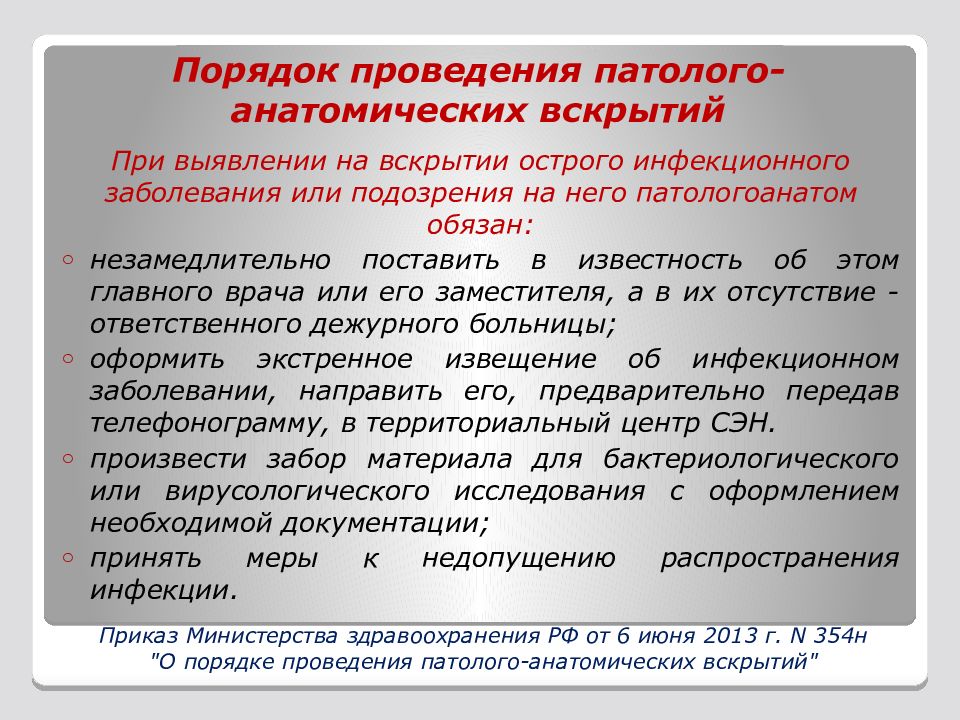 Порядок проведения патолого-анатомических вскрытий

При выявлении на вскрытии острого инфекционного заболевания или подозрения на него патологоанатом обязан:

◦ незамедлительно поставить в известность об этом главного врача или его заместителя, а в их отсутствие - ответственного дежурного больницы;
◦ оформить экстренное извещение об инфекционном заболевании, направить его, предварительно передав телефонограмму, в территориальный центр СЭН.
◦ произвести забор материала для бактериологического или вирусологического исследования с оформлением необходимой документации;
◦ принять меры к недопущению распространения инфекции.

Приказ Министерства здравоохранения РФ от 6 июня 2013 г. N 354н "О порядке проведения патолого-анатомических вскрытий"